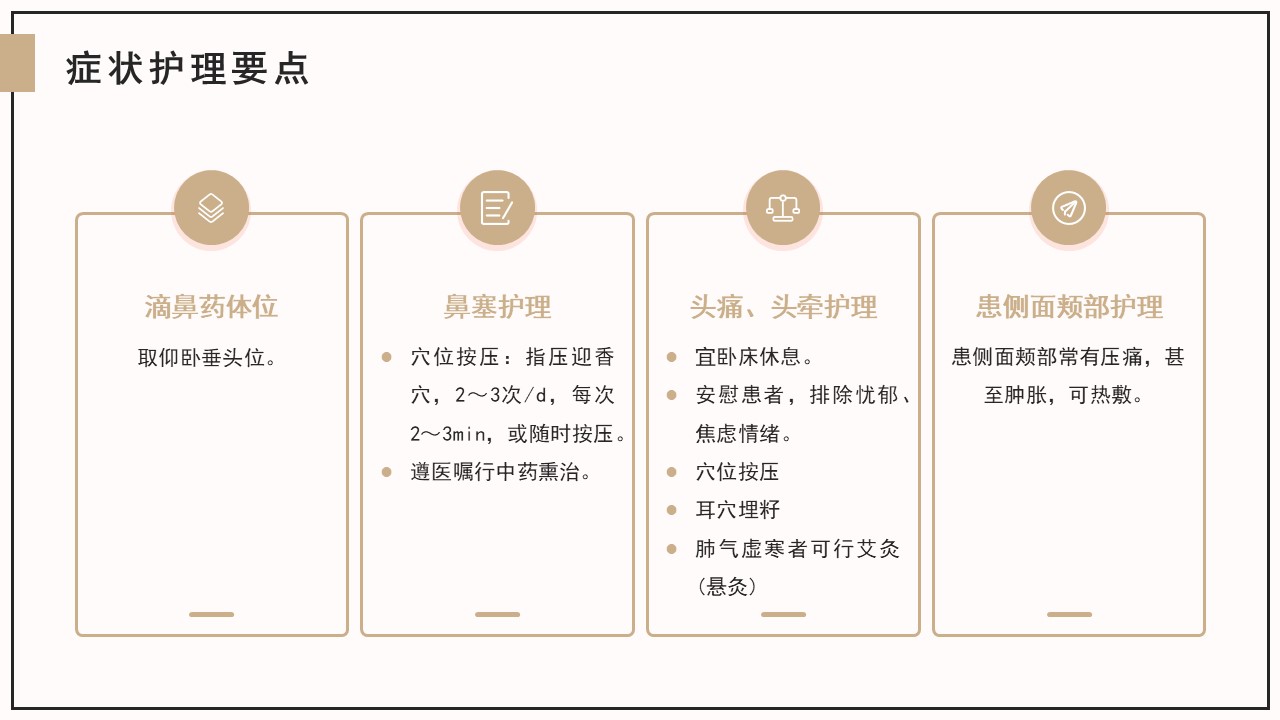 症状护理要点

滴鼻药体位

取仰卧垂头位。

鼻塞护理

• 穴位按压：指压迎香穴，2～3次/d，每次2～3min，或随时按压。
• 遵医嘱行中药熏治。

头痛、头牵护理

• 宜卧床休息。
• 安慰患者，排除忧郁、焦虑情绪。
• 穴位按压
• 耳穴埋籽
• 肺气虚寒者可行艾灸（悬灸）

患侧面颊部护理

患侧面颊部常有压痛，甚至肿胀，可热敷。